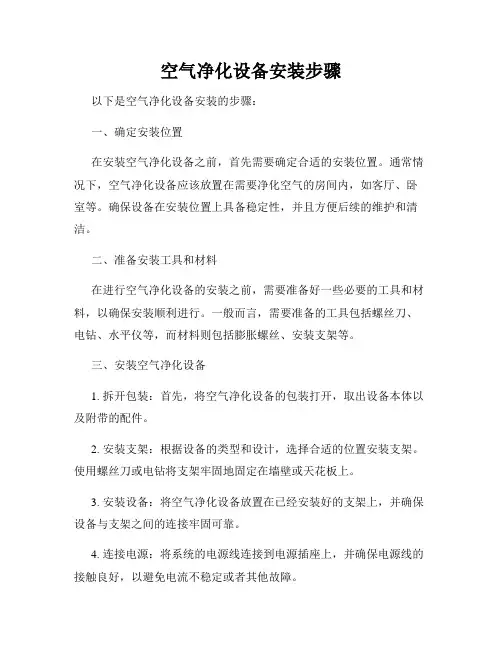 空气净化设备安装步骤

以下是空气净化设备安装的步骤：

一、确定安装位置

在安装空气净化设备之前，首先需要确定合适的安装位置。通常情况下，空气净化设备应该放置在需要净化空气的房间内，如客厅、卧室等。确保设备在安装位置上具备稳定性，并且方便后续的维护和清洁。

二、准备安装工具和材料

在进行空气净化设备的安装之前，需要准备好一些必要的工具和材料，以确保安装顺利进行。一般而言，需要准备的工具包括螺丝刀、电钻、水平仪等，而材料则包括膨胀螺丝、安装支架等。

三、安装空气净化设备

1. 拆开包装：首先，将空气净化设备的包装打开，取出设备本体以及附带的配件。

2. 安装支架：根据设备的类型和设计，选择合适的位置安装支架。使用螺丝刀或电钻将支架牢固地固定在墙壁或天花板上。

3. 安装设备：将空气净化设备放置在已经安装好的支架上，并确保设备与支架之间的连接牢固可靠。

4. 连接电源：将系统的电源线连接到电源插座上，并确保电源线的接触良好，以避免电流不稳定或者其他故障。